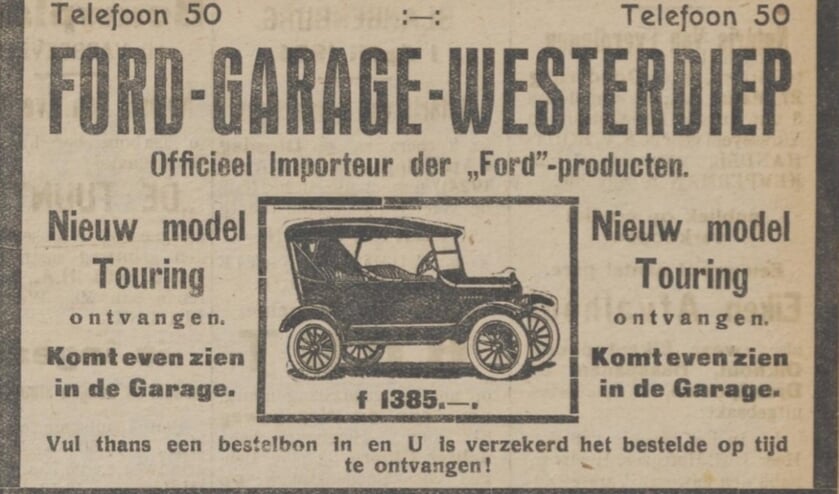 Telefoon 50 :—: Telefoon 50

FORD-GARAGE-WESTERDIEP

Officieel Importeur der „Ford"-producten.

Nieuw model Touring ontvangen. Komt even zien in de Garage.

f 1385.—.

Nieuw model Touring ontvangen. Komt even zien in de Garage.

Vul thans een bestelbon in en U is verzekerd het bestelde op tijd te ontvangen!